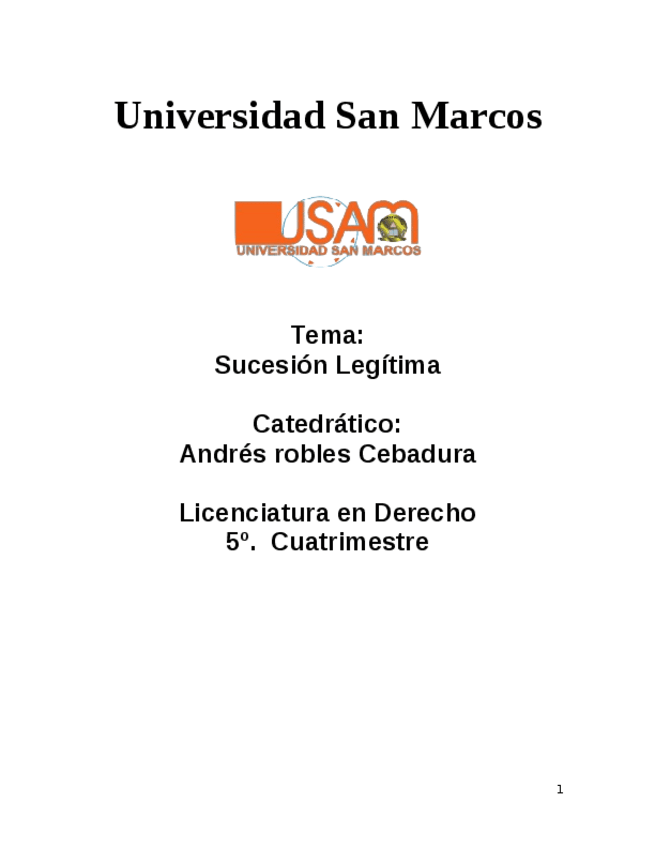 Universidad San Marcos

USAM
UNIVERSIDAD SAN MARCOS

Tema:
Sucesión Legítima

Catedrático:
Andrés robles Cebadura

Licenciatura en Derecho
5º. Cuatrimestre

1